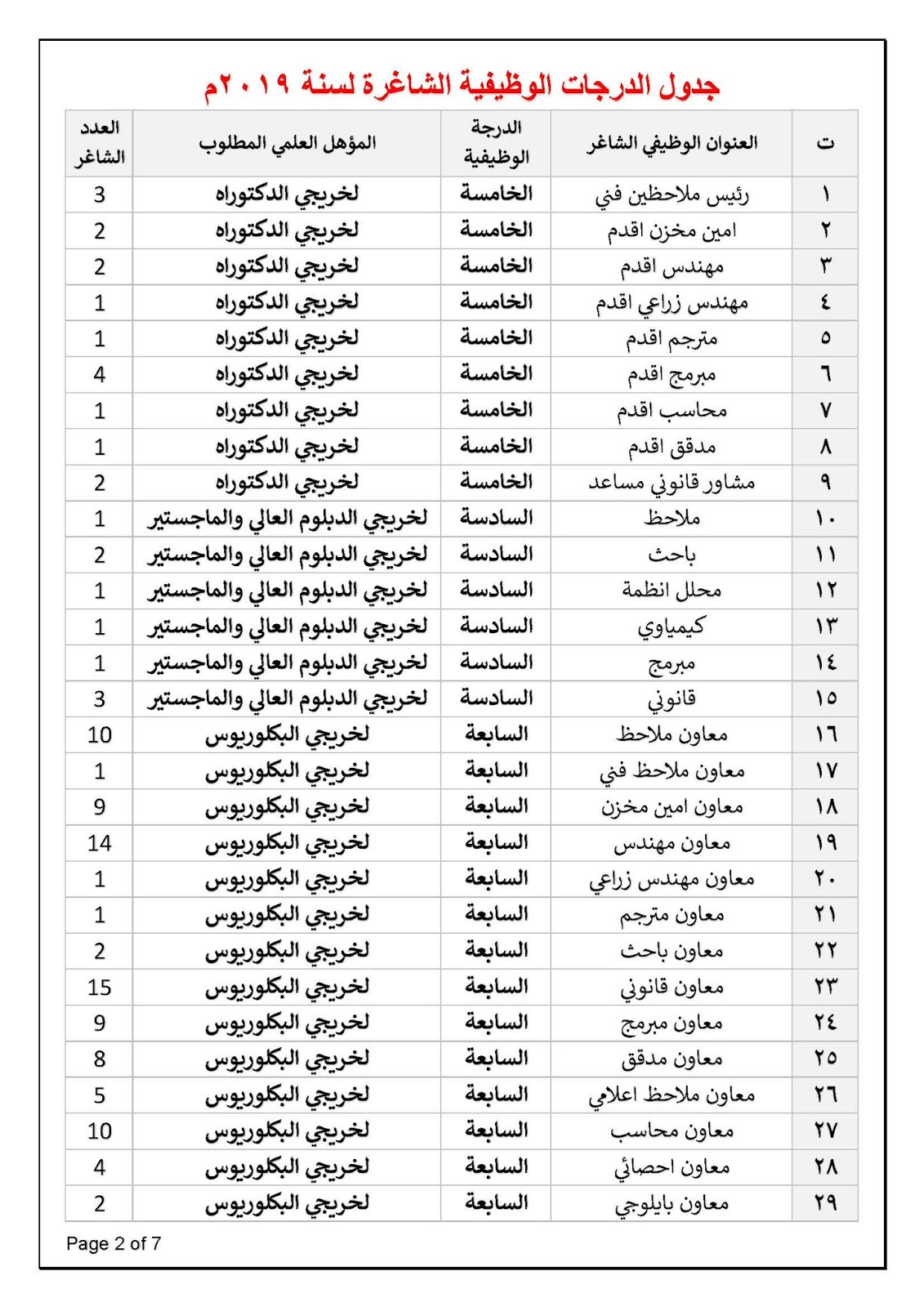 جدول الدرجات الوظيفية الشاغرة لسنة ٢٠١٩م

| ت | العنوان الوظيفي الشاغر | الدرجة الوظيفية | المؤهل العلمي المطلوب | العدد الشاغر |
|---|---|---|---|---|
| ١ | رئيس ملاحظين فني | الخامسة | لخريجي الدكتوراه | 3 |
| ٢ | امين مخزن اقدم | الخامسة | لخريجي الدكتوراه | 2 |
| ٣ | مهندس اقدم | الخامسة | لخريجي الدكتوراه | 2 |
| ٤ | مهندس زراعي اقدم | الخامسة | لخريجي الدكتوراه | 1 |
| ٥ | مترجم اقدم | الخامسة | لخريجي الدكتوراه | 1 |
| ٦ | مبرمج اقدم | الخامسة | لخريجي الدكتوراه | 4 |
| ٧ | محاسب اقدم | الخامسة | لخريجي الدكتوراه | 1 |
| ٨ | مدقق اقدم | الخامسة | لخريجي الدكتوراه | 1 |
| ٩ | مشاور قانوني مساعد | الخامسة | لخريجي الدكتوراه | 2 |
| ١٠ | ملاحظ | السادسة | لخريجي الدبلوم العالي والماجستير | 1 |
| ١١ | باحث | السادسة | لخريجي الدبلوم العالي والماجستير | 2 |
| ١٢ | محلل انظمة | السادسة | لخريجي الدبلوم العالي والماجستير | 1 |
| ١٣ | كيمياوي | السادسة | لخريجي الدبلوم العالي والماجستير | 1 |
| ١٤ | مبرمج | السادسة | لخريجي الدبلوم العالي والماجستير | 1 |
| ١٥ | قانوني | السادسة | لخريجي الدبلوم العالي والماجستير | 3 |
| ١٦ | معاون ملاحظ | السابعة | لخريجي البكلوريوس | 10 |
| ١٧ | معاون ملاحظ فني | السابعة | لخريجي البكلوريوس | 1 |
| ١٨ | معاون امين مخزن | السابعة | لخريجي البكلوريوس | 9 |
| ١٩ | معاون مهندس | السابعة | لخريجي البكلوريوس | 14 |
| ٢٠ | معاون مهندس زراعي | السابعة | لخريجي البكلوريوس | 1 |
| ٢١ | معاون مترجم | السابعة | لخريجي البكلوريوس | 1 |
| ٢٢ | معاون باحث | السابعة | لخريجي البكلوريوس | 2 |
| ٢٣ | معاون قانوني | السابعة | لخريجي البكلوريوس | 15 |
| ٢٤ | معاون مبرمج | السابعة | لخريجي البكلوريوس | 9 |
| ٢٥ | معاون مدقق | السابعة | لخريجي البكلوريوس | 8 |
| ٢٦ | معاون ملاحظ اعلامي | السابعة | لخريجي البكلوريوس | 5 |
| ٢٧ | معاون محاسب | السابعة | لخريجي البكلوريوس | 10 |
| ٢٨ | معاون احصائي | السابعة | لخريجي البكلوريوس | 4 |
| ٢٩ | معاون بايلوجي | السابعة | لخريجي البكلوريوس | 2 |

Page 2 of 7